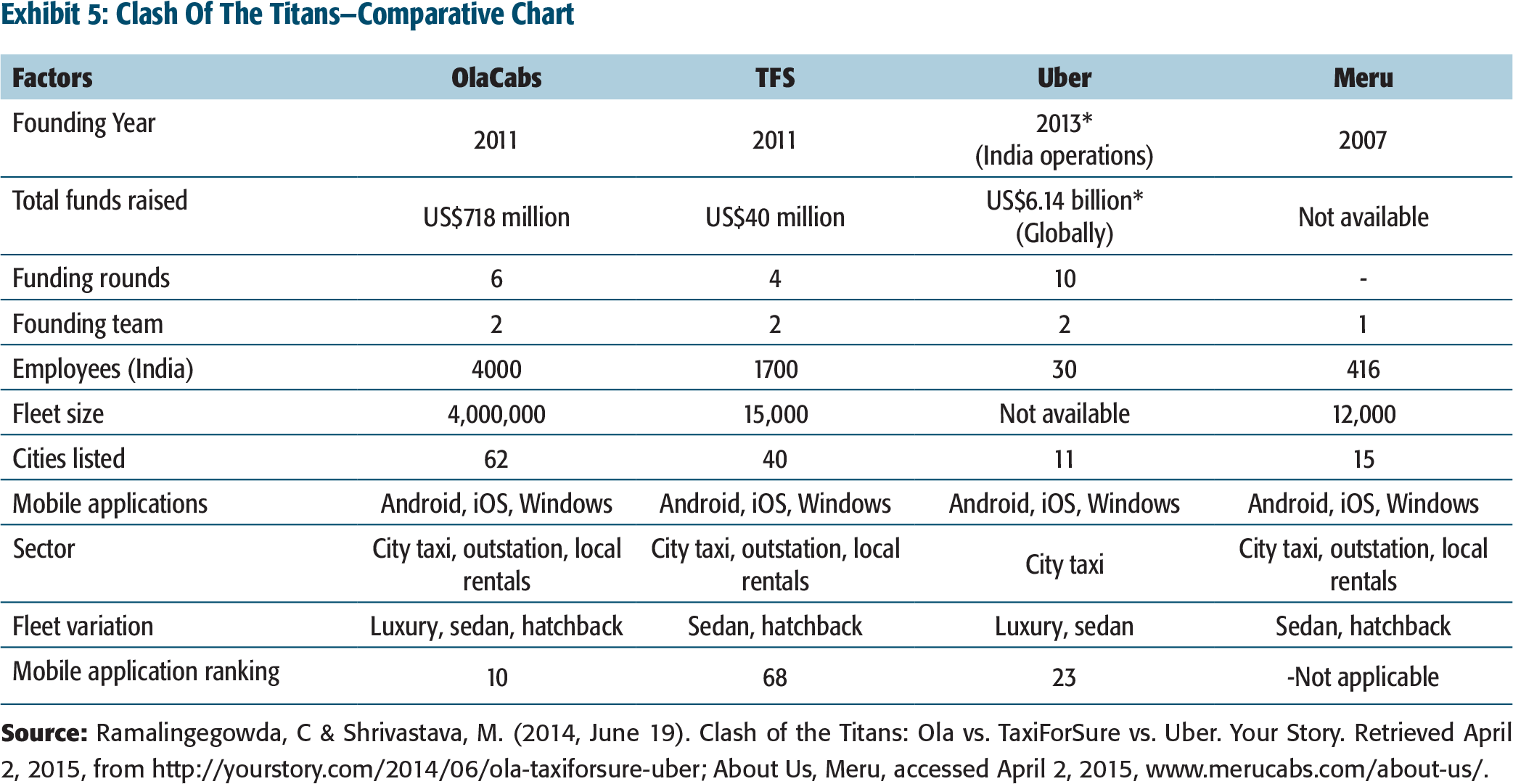 Exhibit 5: Clash Of The Titans–Comparative Chart

| Factors | OlaCabs | TFS | Uber | Meru |
|---|---|---|---|---|
| Founding Year | 2011 | 2011 | 2013* (India operations) | 2007 |
| Total funds raised | US$718 million | US$40 million | US$6.14 billion* (Globally) | Not available |
| Funding rounds | 6 | 4 | 10 | - |
| Founding team | 2 | 2 | 2 | 1 |
| Employees (India) | 4000 | 1700 | 30 | 416 |
| Fleet size | 4,000,000 | 15,000 | Not available | 12,000 |
| Cities listed | 62 | 40 | 11 | 15 |
| Mobile applications | Android, iOS, Windows | Android, iOS, Windows | Android, iOS, Windows | Android, iOS, Windows |
| Sector | City taxi, outstation, local rentals | City taxi, outstation, local rentals | City taxi | City taxi, outstation, local rentals |
| Fleet variation | Luxury, sedan, hatchback | Sedan, hatchback | Luxury, sedan | Sedan, hatchback |
| Mobile application ranking | 10 | 68 | 23 | -Not applicable |

Source: Ramalingegowda, C & Shrivastava, M. (2014, June 19). Clash of the Titans: Ola vs. TaxiForSure vs. Uber. Your Story. Retrieved April 2, 2015, from http://yourstory.com/2014/06/ola-taxiforsure-uber; About Us, Meru, accessed April 2, 2015, www.merucabs.com/about-us/.